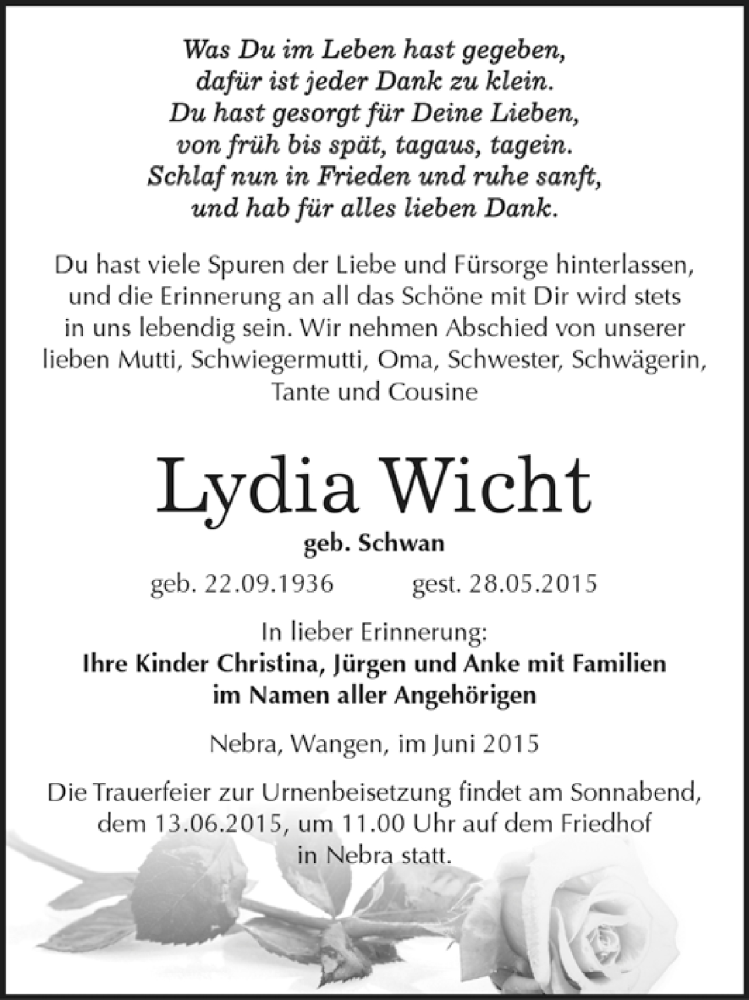 Was Du im Leben hast gegeben,
dafür ist jeder Dank zu klein.
Du hast gesorgt für Deine Lieben,
von früh bis spät, tagaus, tagein.
Schlaf nun in Frieden und ruhe sanft,
und hab für alles lieben Dank.

Du hast viele Spuren der Liebe und Fürsorge hinterlassen, und die Erinnerung an all das Schöne mit Dir wird stets in uns lebendig sein. Wir nehmen Abschied von unserer lieben Mutti, Schwiegermutti, Oma, Schwester, Schwägerin, Tante und Cousine

Lydia Wicht

geb. Schwan

geb. 22.09.1936 gest. 28.05.2015

In lieber Erinnerung:
Ihre Kinder Christina, Jürgen und Anke mit Familien
im Namen aller Angehörigen

Nebra, Wangen, im Juni 2015

Die Trauerfeier zur Urnenbeisetzung findet am Sonnabend, dem 13.06.2015, um 11.00 Uhr auf dem Friedhof in Nebra statt.